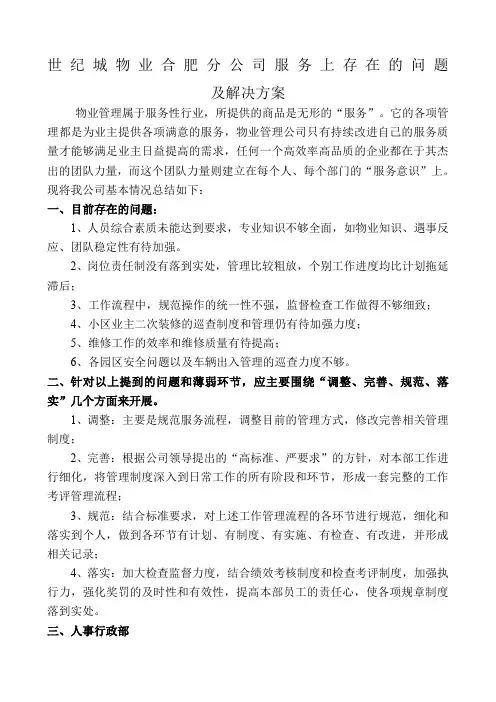 世纪城物业合肥分公司服务上存在的问题及解决方案

物业管理属于服务性行业，所提供的商品是无形的“服务”。它的各项管理都是为业主提供各项满意的服务，物业管理公司只有持续改进自己的服务质量才能够满足业主日益提高的需求，任何一个高效率高品质的企业都在于其杰出的团队力量，而这个团队力量则建立在每个人、每个部门的“服务意识”上。现将我公司基本情况总结如下：

一、目前存在的问题：

1、人员综合素质未能达到要求，专业知识不够全面，如物业知识、遇事反应、团队稳定性有待加强。

2、岗位责任制没有落到实处，管理比较粗放，个别工作进度均比计划拖延滞后；

3、工作流程中，规范操作的统一性不强，监督检查工作做得不够细致；

4、小区业主二次装修的巡查制度和管理仍有待加强力度；

5、维修工作的效率和维修质量有待提高；

6、各园区安全问题以及车辆出入管理的巡查力度不够。

二、针对以上提到的问题和薄弱环节，应主要围绕“调整、完善、规范、落实”几个方面来开展。

1、调整：主要是规范服务流程，调整目前的管理方式，修改完善相关管理制度；

2、完善：根据公司领导提出的“高标准、严要求”的方针，对本部工作进行细化，将管理制度深入到日常工作的所有阶段和环节，形成一套完整的工作考评管理流程；

3、规范：结合标准要求，对上述工作管理流程的各环节进行规范，细化和落实到个人，做到各环节有计划、有制度、有实施、有检查、有改进，并形成相关记录；

4、落实：加大检查监督力度，结合绩效考核制度和检查考评制度，加强执行力，强化奖罚的及时性和有效性，提高本部员工的责任心，使各项规章制度落到实处。

三、人事行政部